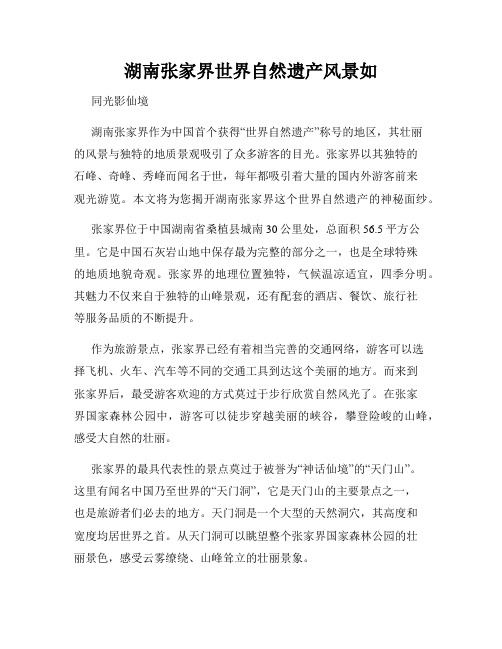 湖南张家界世界自然遗产风景如

同光影仙境

湖南张家界作为中国首个获得“世界自然遗产”称号的地区，其壮丽的风景与独特的地质景观吸引了众多游客的目光。张家界以其独特的石峰、奇峰、秀峰而闻名于世，每年都吸引着大量的国内外游客前来观光游览。本文将为您揭开湖南张家界这个世界自然遗产的神秘面纱。

张家界位于中国湖南省桑植县城南30公里处，总面积56.5平方公里。它是中国石灰岩山地中保存最为完整的部分之一，也是全球特殊的地质地貌奇观。张家界的地理位置独特，气候温凉适宜，四季分明。其魅力不仅来自于独特的山峰景观，还有配套的酒店、餐饮、旅行社等服务品质的不断提升。

作为旅游景点，张家界已经有着相当完善的交通网络，游客可以选择飞机、火车、汽车等不同的交通工具到达这个美丽的地方。而来到张家界后，最受游客欢迎的方式莫过于步行欣赏自然风光了。在张家界国家森林公园中，游客可以徒步穿越美丽的峡谷，攀登险峻的山峰，感受大自然的壮丽。

张家界的最具代表性的景点莫过于被誉为“神话仙境”的“天门山”。这里有闻名中国乃至世界的“天门洞”，它是天门山的主要景点之一，也是旅游者们必去的地方。天门洞是一个大型的天然洞穴，其高度和宽度均居世界之首。从天门洞可以眺望整个张家界国家森林公园的壮丽景色，感受云雾缭绕、山峰耸立的壮丽景象。